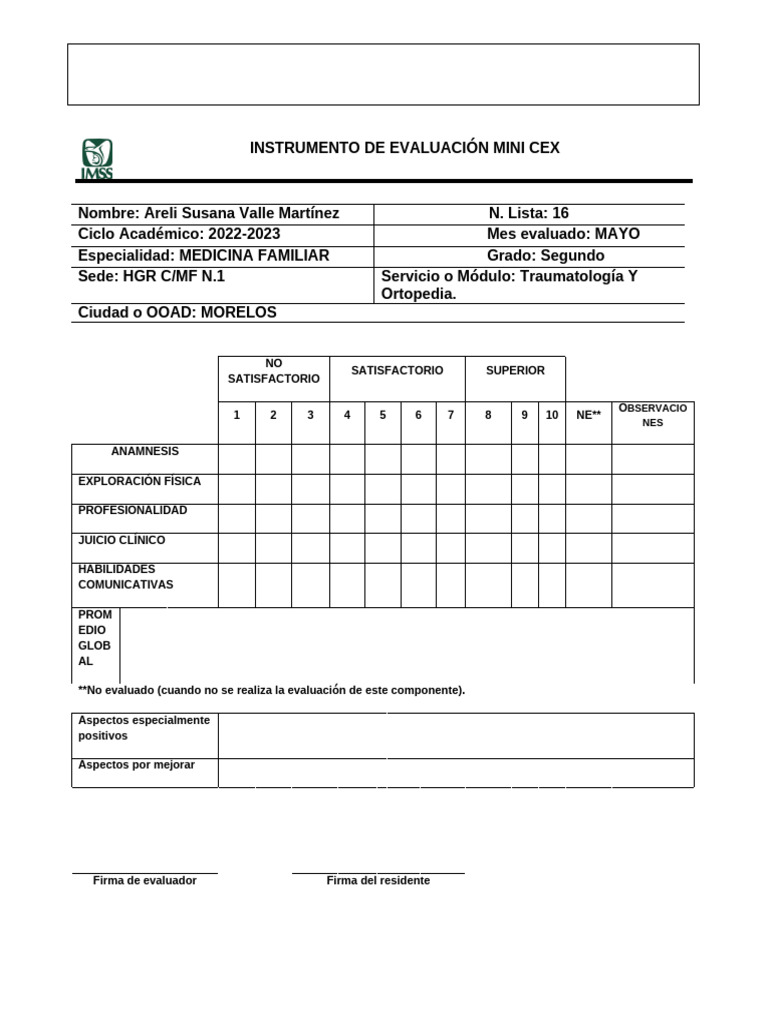 IMSS

INSTRUMENTO DE EVALUACIÓN MINI CEX

| Nombre: Areli Susana Valle Martínez | N. Lista: 16 |
|---|---|
| Ciclo Académico: 2022-2023 | Mes evaluado: MAYO |
| Especialidad: MEDICINA FAMILIAR | Grado: Segundo |
| Sede: HGR C/MF N.1 | Servicio o Módulo: Traumatología Y Ortopedia. |
| Ciudad o OOAD: MORELOS | |

| | NO SATISFACTORIO | | | SATISFACTORIO | | | | SUPERIOR | | | | |
|---|---|---|---|---|---|---|---|---|---|---|---|---|
| | 1 | 2 | 3 | 4 | 5 | 6 | 7 | 8 | 9 | 10 | NE** | OBSERVACIONES |
| ANAMNESIS | | | | | | | | | | | | |
| EXPLORACIÓN FÍSICA | | | | | | | | | | | | |
| PROFESIONALIDAD | | | | | | | | | | | | |
| JUICIO CLÍNICO | | | | | | | | | | | | |
| HABILIDADES COMUNICATIVAS | | | | | | | | | | | | |
| PROMEDIO GLOBAL | | | | | | | | | | | | |

**No evaluado (cuando no se realiza la evaluación de este componente).

| Aspectos especialmente positivos | |
|---|---|
| Aspectos por mejorar | |

Firma de evaluador

Firma del residente